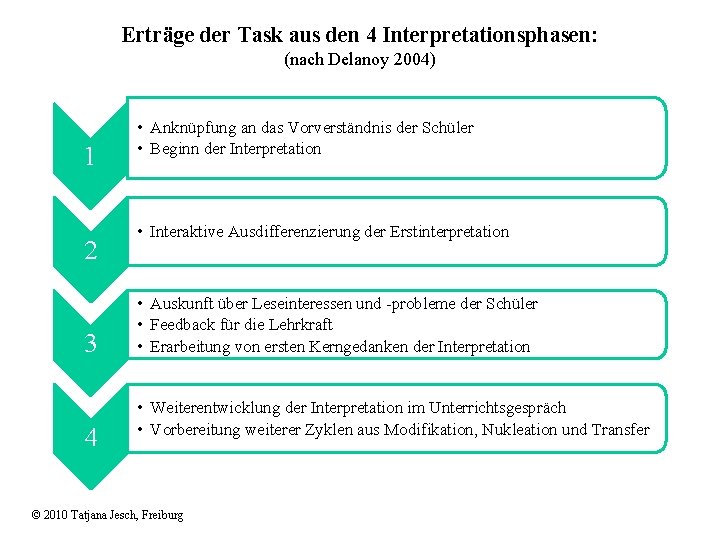 Erträge der Task aus den 4 Interpretationsphasen:
(nach Delanoy 2004)

1
• Anknüpfung an das Vorverständnis der Schüler
• Beginn der Interpretation

2
• Interaktive Ausdifferenzierung der Erstinterpretation

3
• Auskunft über Leseinteressen und -probleme der Schüler
• Feedback für die Lehrkraft
• Erarbeitung von ersten Kerngedanken der Interpretation

4
• Weiterentwicklung der Interpretation im Unterrichtsgespräch
• Vorbereitung weiterer Zyklen aus Modifikation, Nukleation und Transfer

© 2010 Tatjana Jesch, Freiburg